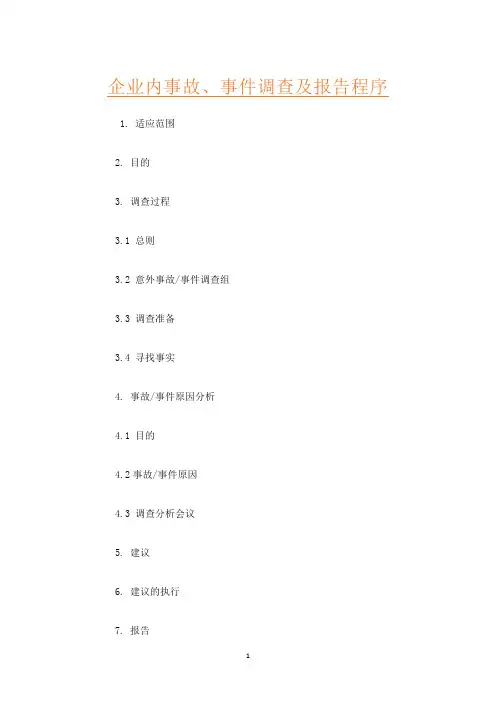 企业内事故、事件调查及报告程序

1.适应范围

2.目的

3.调查过程

3.1总则

3.2意外事故/事件调查组

3.3调查准备

3.4寻找事实

4.事故/事件原因分析

4.1目的

4.2事故/事件原因

4.3调查分析会议

5.建议

6.建议的执行

7.报告

1